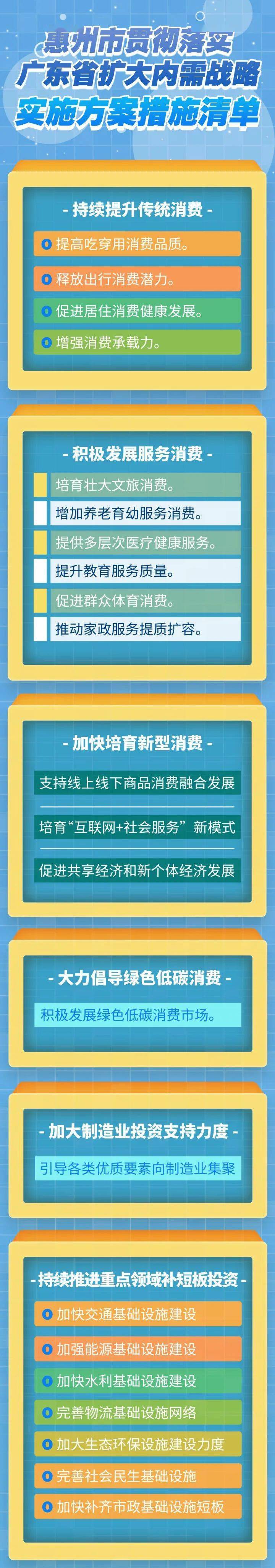 惠州市贯彻落实
广东省扩大内需战略
实施方案措施清单

- 持续提升传统消费 -

提高吃穿用消费品质。

释放出行消费潜力。

促进居住消费健康发展。

增强消费承载力。

- 积极发展服务消费 -

培育壮大文旅消费。

增加养老育幼服务消费。

提供多层次医疗健康服务。

提升教育服务质量。

促进群众体育消费。

推动家政服务提质扩容。

- 加快培育新型消费 -

支持线上线下商品消费融合发展

培育“互联网+社会服务”新模式

促进共享经济和新个体经济发展

- 大力倡导绿色低碳消费 -

积极发展绿色低碳消费市场。

- 加大制造业投资支持力度 -

引导各类优质要素向制造业集聚

- 持续推进重点领域补短板投资 -

加快交通基础设施建设

加强能源基础设施建设

加快水利基础设施建设

完善物流基础设施网络

加大生态环保设施建设力度

完善社会民生基础设施

加快补齐市政基础设施短板